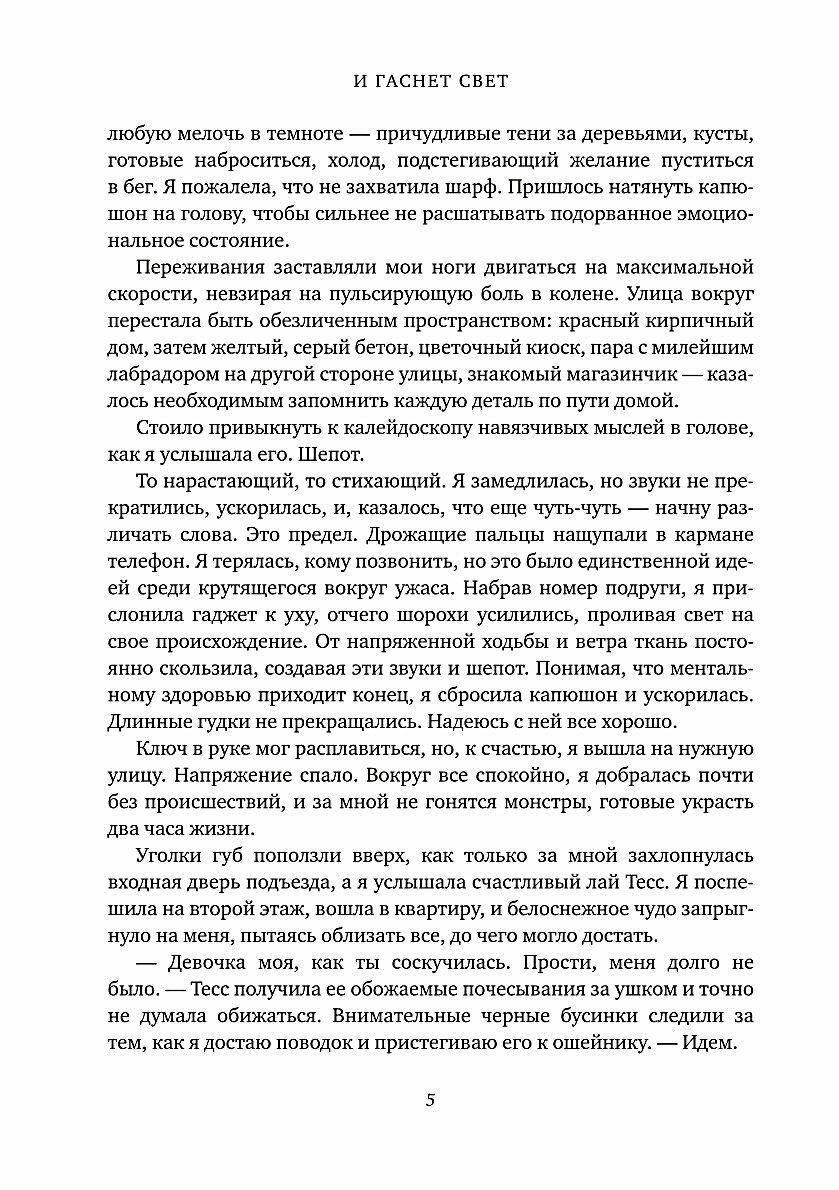 И ГАСНЕТ СВЕТ

любую мелочь в темноте — причудливые тени за деревьями, кусты, готовые наброситься, холод, подстегивающий желание пуститься в бег. Я пожалела, что не захватила шарф. Пришлось натянуть капюшон на голову, чтобы сильнее не расшатывать подорванное эмоциональное состояние.

Переживания заставляли мои ноги двигаться на максимальной скорости, невзирая на пульсирующую боль в колене. Улица вокруг перестала быть обезличенным пространством: красный кирпичный дом, затем желтый, серый бетон, цветочный киоск, пара с милейшим лабрадором на другой стороне улицы, знакомый магазинчик — казалось необходимым запомнить каждую деталь по пути домой.

Стоило привыкнуть к калейдоскопу навязчивых мыслей в голове, как я услышала его. Шепот.

То нарастающий, то стихающий. Я замедлилась, но звуки не прекратились, ускорилась, и, казалось, что еще чуть-чуть — начну различать слова. Это предел. Дрожащие пальцы нащупали в кармане телефон. Я терялась, кому позвонить, но это было единственной идеей среди крутящегося вокруг ужаса. Набрав номер подруги, я прислонила гаджет к уху, отчего шорохи усилились, проливая свет на свое происхождение. От напряженной ходьбы и ветра ткань постоянно скользила, создавая эти звуки и шепот. Понимая, что ментальному здоровью приходит конец, я сбросила капюшон и ускорилась. Длинные гудки не прекращались. Надеюсь с ней все хорошо.

Ключ в руке мог расплавиться, но, к счастью, я вышла на нужную улицу. Напряжение спало. Вокруг все спокойно, я добралась почти без происшествий, и за мной не гонятся монстры, готовые украсть два часа жизни.

Уголки губ поползли вверх, как только за мной захлопнулась входная дверь подъезда, а я услышала счастливый лай Тесс. Я поспешила на второй этаж, вошла в квартиру, и белоснежное чудо запрыгнуло на меня, пытаясь облизать все, до чего могло достать.

— Девочка моя, как ты соскучилась. Прости, меня долго не было. — Тесс получила ее обожаемые почесывания за ушком и точно не думала обижаться. Внимательные черные бусинки следили за тем, как я достаю поводок и пристегиваю его к ошейнику. — Идем.

5